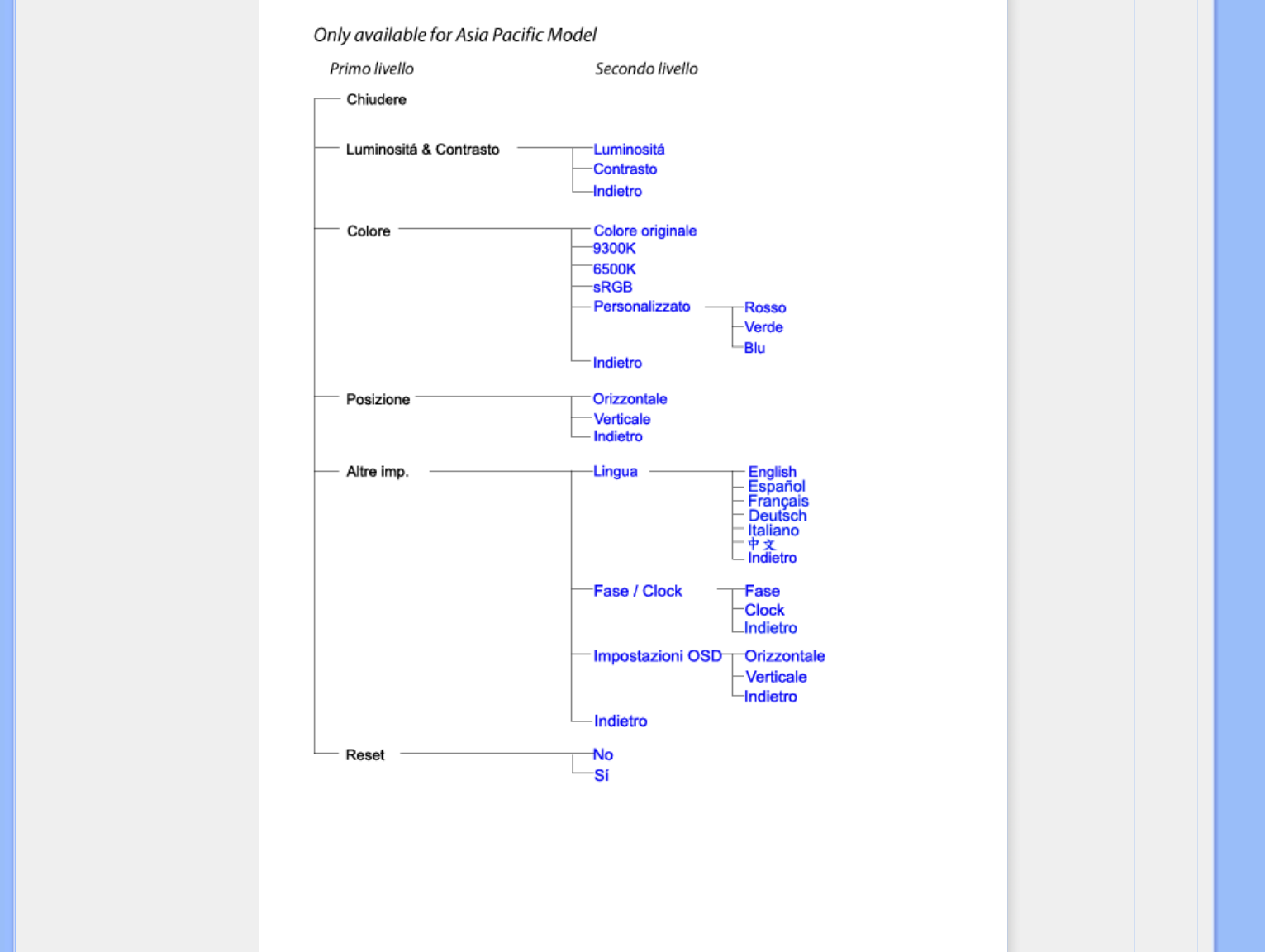 Only available for Asia Pacific Model

Primo livello

Secondo livello

Chiudere

Luminositá & Contrasto

Luminositá
Contrasto
Indietro

Colore

Colore originale
9300K
6500K
sRGB
Personalizzato

Rosso
Verde
Blu

Indietro

Posizione

Orizzontale
Verticale
Indietro

Altre imp.

Lingua

English
Español
Français
Deutsch
Italiano
中文
Indietro

Fase / Clock

Fase
Clock
Indietro

Impostazioni OSD

Orizzontale
Verticale
Indietro

Indietro

Reset

No
Sí